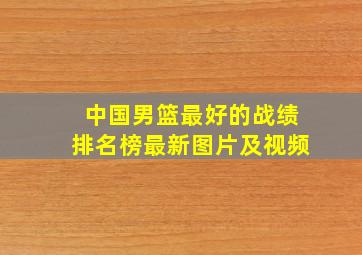 中国男篮最好的战绩
排名榜最新图片及视频